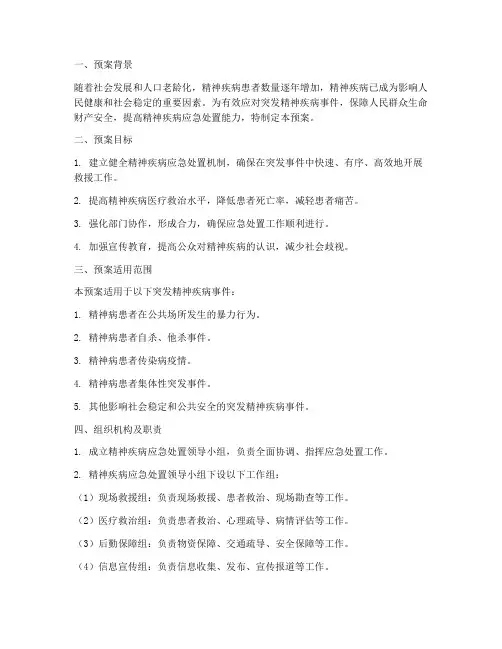 一、预案背景

随着社会发展和人口老龄化，精神疾病患者数量逐年增加，精神疾病已成为影响人民健康和社会稳定的重要因素。为有效应对突发精神疾病事件，保障人民群众生命财产安全，提高精神疾病应急处置能力，特制定本预案。

二、预案目标

1. 建立健全精神疾病应急处置机制，确保在突发事件中快速、有序、高效地开展救援工作。

2. 提高精神疾病医疗救治水平，降低患者死亡率，减轻患者痛苦。

3. 强化部门协作，形成合力，确保应急处置工作顺利进行。

4. 加强宣传教育，提高公众对精神疾病的认识，减少社会歧视。

三、预案适用范围

本预案适用于以下突发精神疾病事件：

1. 精神病患者在公共场所发生的暴力行为。

2. 精神病患者自杀、他杀事件。

3. 精神病患者传染病疫情。

4. 精神病患者集体性突发事件。

5. 其他影响社会稳定和公共安全的突发精神疾病事件。

四、组织机构及职责

1. 成立精神疾病应急处置领导小组，负责全面协调、指挥应急处置工作。

2. 精神疾病应急处置领导小组下设以下工作组：

（1）现场救援组：负责现场救援、患者救治、现场勘查等工作。

（2）医疗救治组：负责患者救治、心理疏导、病情评估等工作。

（3）后勤保障组：负责物资保障、交通疏导、安全保障等工作。

（4）信息宣传组：负责信息收集、发布、宣传报道等工作。